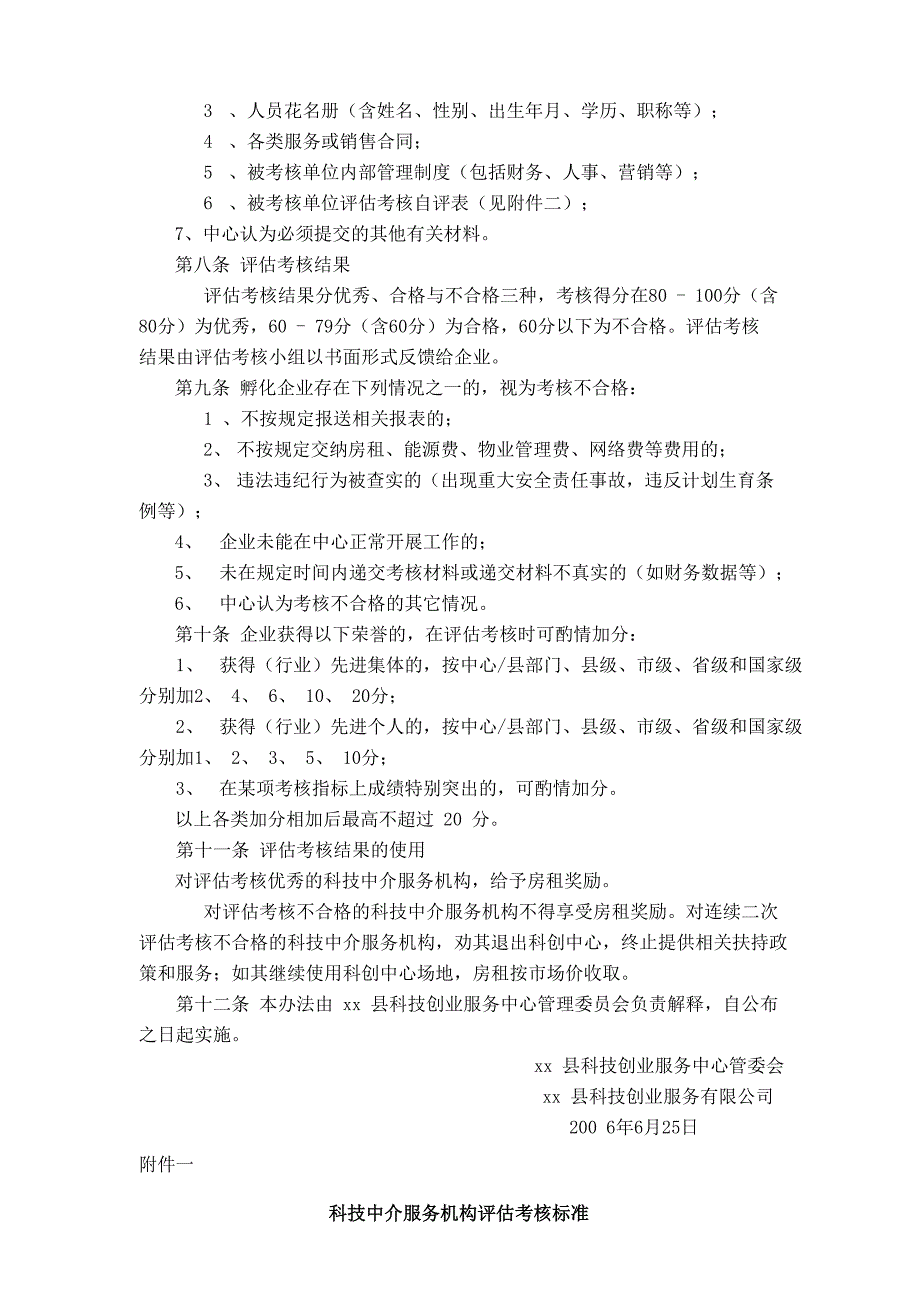 3 、人员花名册（含姓名、性别、出生年月、学历、职称等）；

4 、各类服务或销售合同；

5 、被考核单位内部管理制度（包括财务、人事、营销等）；

6 、被考核单位评估考核自评表（见附件二）；

7、中心认为必须提交的其他有关材料。

第八条 评估考核结果

评估考核结果分优秀、合格与不合格三种，考核得分在80 – 100分（含80分）为优秀，60 – 79分（含60分）为合格，60分以下为不合格。评估考核结果由评估考核小组以书面形式反馈给企业。

第九条 孵化企业存在下列情况之一的，视为考核不合格：

1 、不按规定报送相关报表的；

2、 不按规定交纳房租、能源费、物业管理费、网络费等费用的；

3、 违法违纪行为被查实的（出现重大安全责任事故，违反计划生育条例等）；

4、 企业未能在中心正常开展工作的；

5、 未在规定时间内递交考核材料或递交材料不真实的（如财务数据等）；

6、 中心认为考核不合格的其它情况。

第十条 企业获得以下荣誉的，在评估考核时可酌情加分：

1、 获得（行业）先进集体的，按中心/县部门、县级、市级、省级和国家级分别加2、 4、 6、 10、 20分；

2、 获得（行业）先进个人的，按中心/县部门、县级、市级、省级和国家级分别加1、 2、 3、 5、 10分；

3、 在某项考核指标上成绩特别突出的，可酌情加分。

以上各类加分相加后最高不超过 20 分。

第十一条 评估考核结果的使用

对评估考核优秀的科技中介服务机构，给予房租奖励。

对评估考核不合格的科技中介服务机构不得享受房租奖励。对连续二次评估考核不合格的科技中介服务机构，劝其退出科创中心，终止提供相关扶持政策和服务；如其继续使用科创中心场地，房租按市场价收取。

第十二条 本办法由 xx 县科技创业服务中心管理委员会负责解释，自公布之日起实施。

xx 县科技创业服务中心管委会

xx 县科技创业服务有限公司

200 6年6月25日

附件一

科技中介服务机构评估考核标准